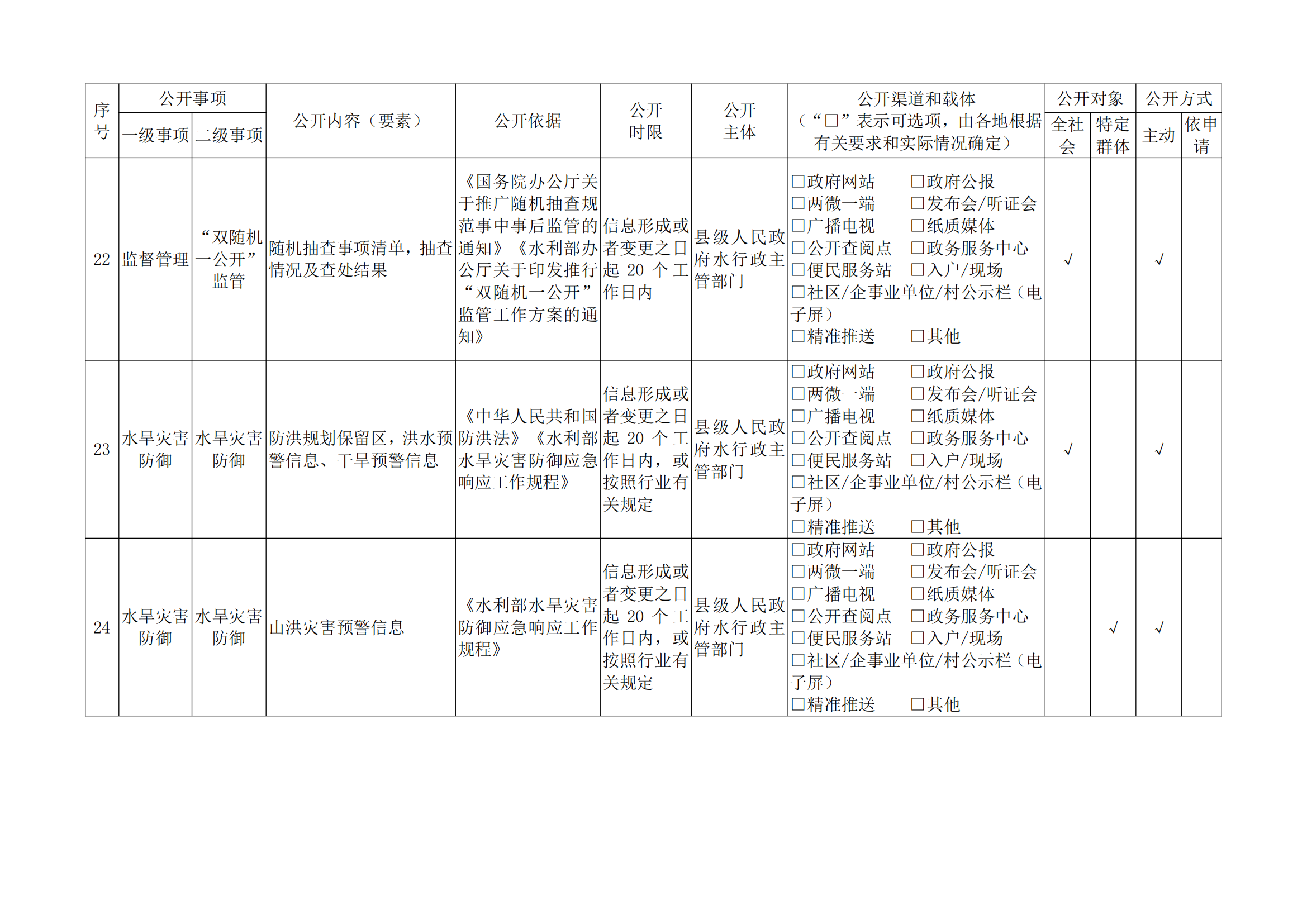 | 序号 | 公开事项 一级事项 | 公开事项 二级事项 | 公开内容（要素） | 公开依据 | 公开时限 | 公开主体 | 公开渠道和载体（“□”表示可选项，由各地根据有关要求和实际情况确定） | 公开对象 全社会 | 公开对象 特定群体 | 公开方式 主动 | 公开方式 依申请 |
|---|---|---|---|---|---|---|---|---|---|---|---|
| 22 | 监督管理 | “双随机一公开”监管 | 随机抽查事项清单，抽查情况及查处结果 | 《国务院办公厅关于推广随机抽查规范事中事后监管的通知》《水利部办公厅关于印发推行“双随机一公开”监管工作方案的通知》 | 信息形成或者变更之日起 20 个工作日内 | 县级人民政府水行政主管部门 | □政府网站 □政府公报 □两微一端 □发布会/听证会 □广播电视 □纸质媒体 □公开查阅点 □政务服务中心 □便民服务站 □入户/现场 □社区/企事业单位/村公示栏（电子屏） □精准推送 □其他 | √ | | √ | |
| 23 | 水旱灾害防御 | 水旱灾害防御 | 防洪规划保留区，洪水预警信息、干旱预警信息 | 《中华人民共和国防洪法》《水利部水旱灾害防御应急响应工作规程》 | 信息形成或者变更之日起 20 个工作日内，或按照行业有关规定 | 县级人民政府水行政主管部门 | □政府网站 □政府公报 □两微一端 □发布会/听证会 □广播电视 □纸质媒体 □公开查阅点 □政务服务中心 □便民服务站 □入户/现场 □社区/企事业单位/村公示栏（电子屏） □精准推送 □其他 | √ | | √ | |
| 24 | 水旱灾害防御 | 水旱灾害防御 | 山洪灾害预警信息 | 《水利部水旱灾害防御应急响应工作规程》 | 信息形成或者变更之日起 20 个工作日内，或按照行业有关规定 | 县级人民政府水行政主管部门 | □政府网站 □政府公报 □两微一端 □发布会/听证会 □广播电视 □纸质媒体 □公开查阅点 □政务服务中心 □便民服务站 □入户/现场 □社区/企事业单位/村公示栏（电子屏） □精准推送 □其他 | | √ | √ | |